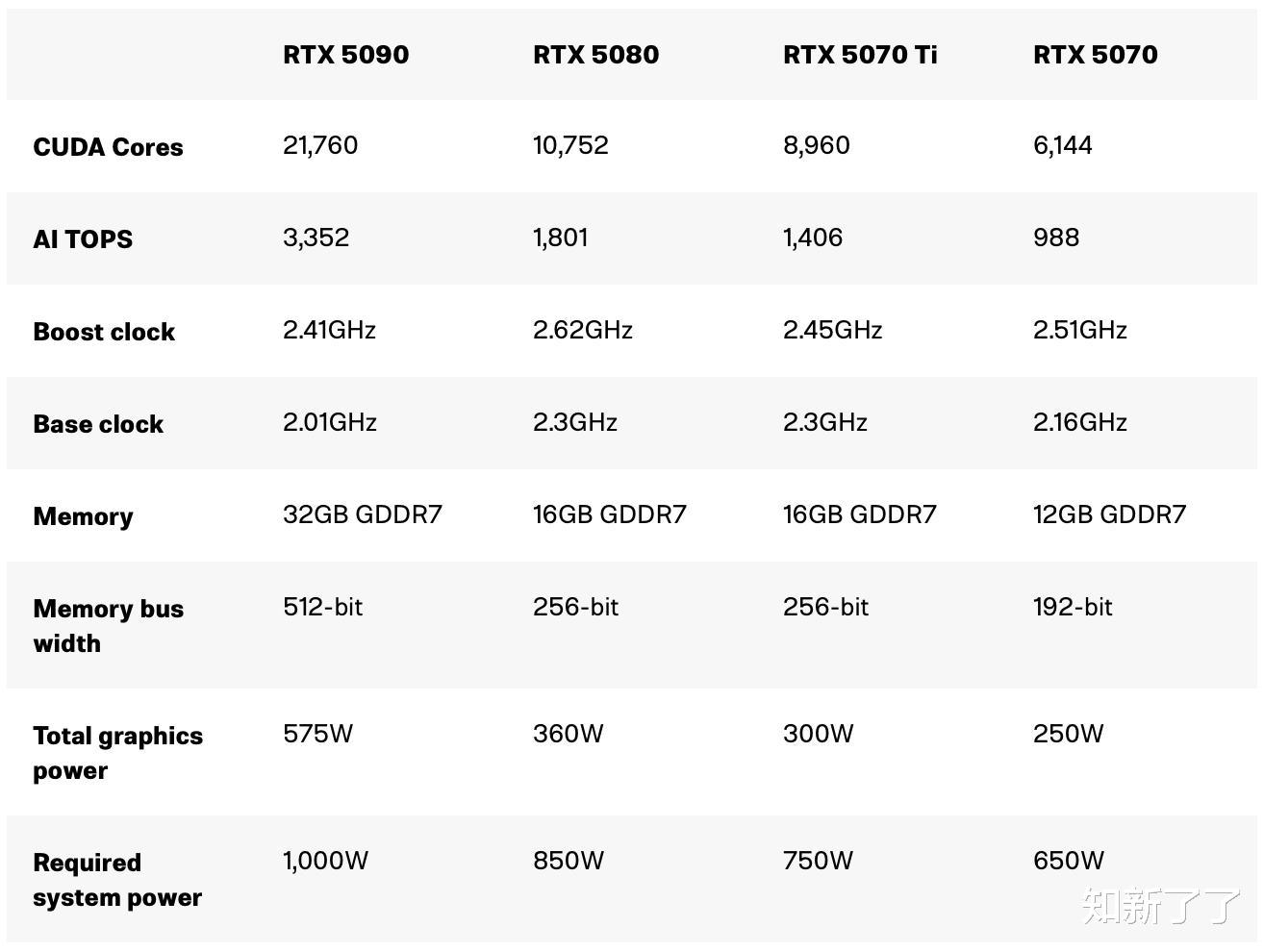 | | RTX 5090 | RTX 5080 | RTX 5070 Ti | RTX 5070 |
|---|---|---|---|---|
| CUDA Cores | 21,760 | 10,752 | 8,960 | 6,144 |
| AI TOPS | 3,352 | 1,801 | 1,406 | 988 |
| Boost clock | 2.41GHz | 2.62GHz | 2.45GHz | 2.51GHz |
| Base clock | 2.01GHz | 2.3GHz | 2.3GHz | 2.16GHz |
| Memory | 32GB GDDR7 | 16GB GDDR7 | 16GB GDDR7 | 12GB GDDR7 |
| Memory bus width | 512-bit | 256-bit | 256-bit | 192-bit |
| Total graphics power | 575W | 360W | 300W | 250W |
| Required system power | 1,000W | 850W | 750W | 650W |

知新了了